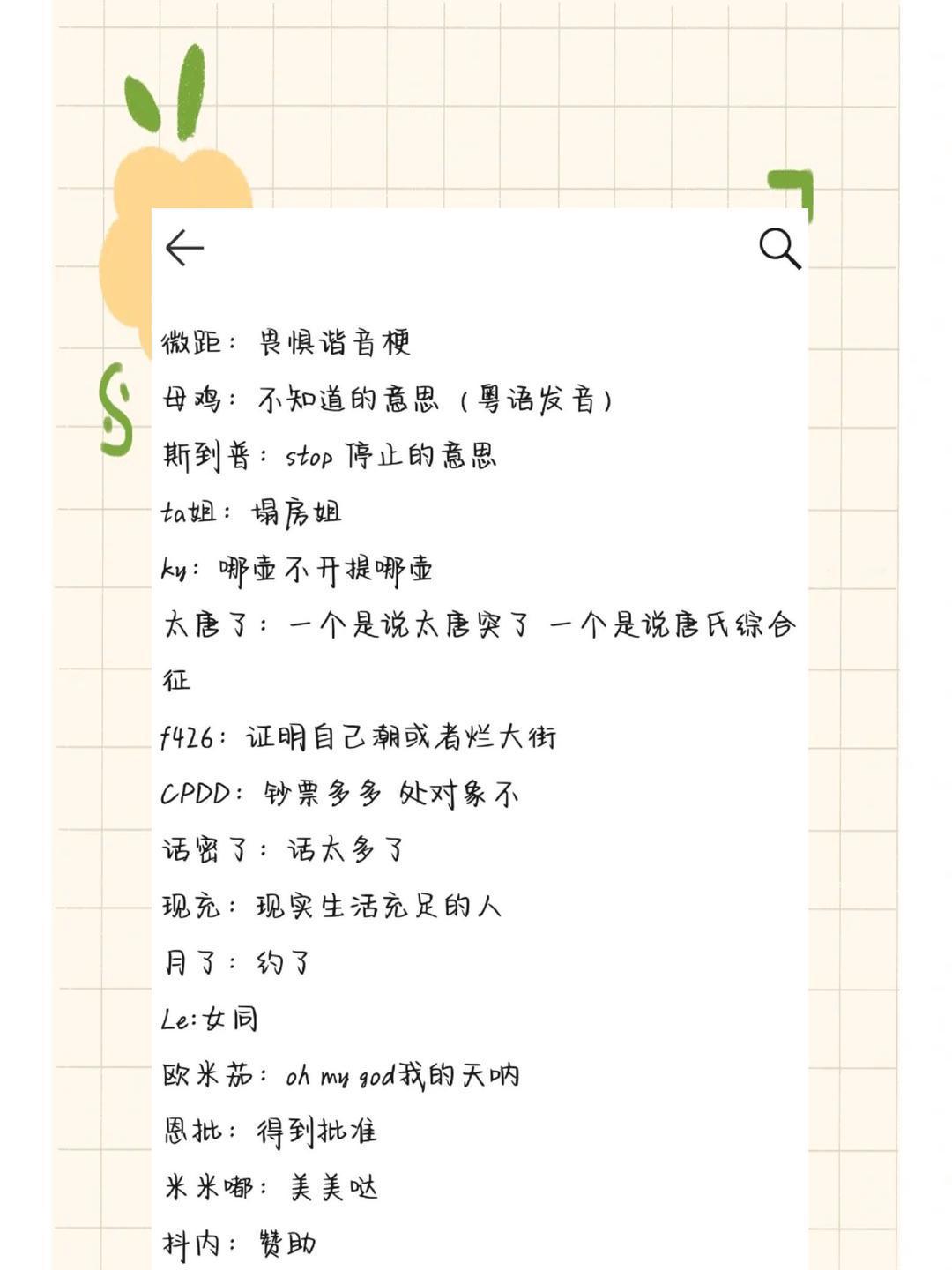 微距：畏惧谐音梗

母鸡：不知道的意思（粤语发音）

斯到普：stop停止的意思

ta姐：塌房姐

ky：哪壶不开提哪壶

太唐了：一个是说太唐突了 一个是说唐氏综合征

f426：证明自己潮或者烂大街

CPDD：钞票多多 处对象不

话密了：话太多了

现充：现实生活充足的人

月了：约了

Le:女同

欧米茄：oh my god我的天呐

恩批：得到批准

米米嘟：美美哒

抖内：赞助